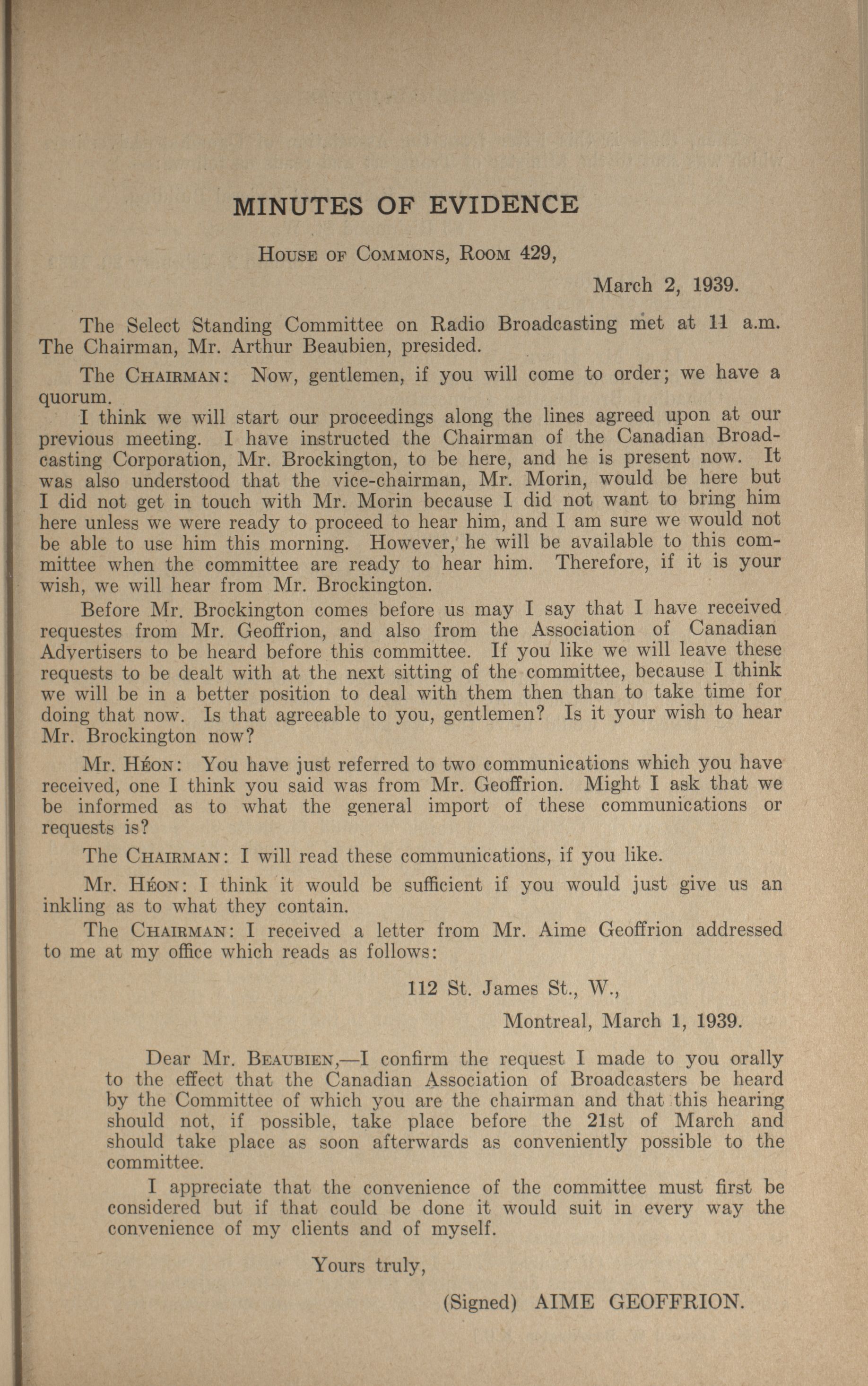 MINUTES OF EVIDENCE

House of Commons, Room 429,

March 2, 1939.

The Select Standing Committee on Radio Broadcasting met at 11 a.m. The Chairman, Mr. Arthur Beaubien, presided.

The Chairman: Now, gentlemen, if you will come to order; we have a quorum.

I think we will start our proceedings along the lines agreed upon at our previous meeting. I have instructed the Chairman of the Canadian Broadcasting Corporation, Mr. Brockington, to be here, and he is present now. It was also understood that the vice-chairman, Mr. Morin, would be here but I did not get in touch with Mr. Morin because I did not want to bring him here unless we were ready to proceed to hear him, and I am sure we would not be able to use him this morning. However, he will be available to this committee when the committee are ready to hear him. Therefore, if it is your wish, we will hear from Mr. Brockington.

Before Mr. Brockington comes before us may I say that I have received requestes from Mr. Geoffrion, and also from the Association of Canadian Advertisers to be heard before this committee. If you like we will leave these requests to be dealt with at the next sitting of the committee, because I think we will be in a better position to deal with them then than to take time for doing that now. Is that agreeable to you, gentlemen? Is it your wish to hear Mr. Brockington now?

Mr. Héon: You have just referred to two communications which you have received, one I think you said was from Mr. Geoffrion. Might I ask that we be informed as to what the general import of these communications or requests is?

The Chairman: I will read these communications, if you like.

Mr. Héon: I think it would be sufficient if you would just give us an inkling as to what they contain.

The Chairman: I received a letter from Mr. Aime Geoffrion addressed to me at my office which reads as follows:

112 St. James St., W.,

Montreal, March 1, 1939.

Dear Mr. Beaubien,—I confirm the request I made to you orally to the effect that the Canadian Association of Broadcasters be heard by the Committee of which you are the chairman and that this hearing should not, if possible, take place before the 21st of March and should take place as soon afterwards as conveniently possible to the committee.

I appreciate that the convenience of the committee must first be considered but if that could be done it would suit in every way the convenience of my clients and of myself.

Yours truly,

(Signed) AIME GEOFFRION.